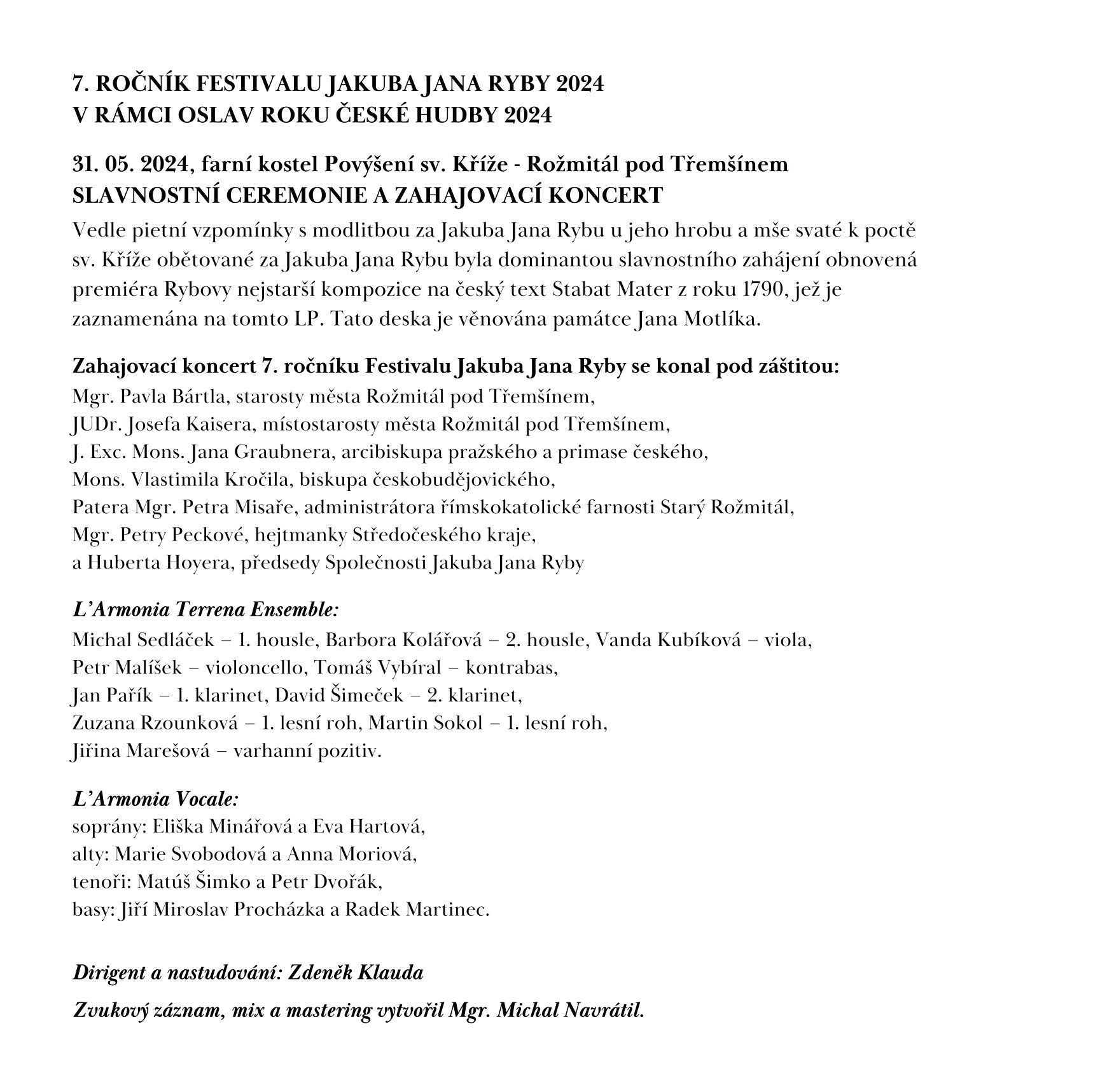 7. ROČNÍK FESTIVALU JAKUBA JANA RYBY 2024
V RÁMCI OSLAV ROKU ČESKÉ HUDBY 2024

31. 05. 2024, farní kostel Povýšení sv. Kříže - Rožmitál pod Třemšínem
SLAVNOSTNÍ CEREMONIE A ZAHAJOVACÍ KONCERT

Vedle pietní vzpomínky s modlitbou za Jakuba Jana Rybu u jeho hrobu a mše svaté k poctě sv. Kříže obětované za Jakuba Jana Rybu byla dominantou slavnostního zahájení obnovená premiéra Rybovy nejstarší kompozice na český text Stabat Mater z roku 1790, jež je zaznamenána na tomto LP. Tato deska je věnována památce Jana Motlíka.

Zahajovací koncert 7. ročníku Festivalu Jakuba Jana Ryby se konal pod záštitou:
Mgr. Pavla Bártla, starosty města Rožmitál pod Třemšínem,
JUDr. Josefa Kaisera, místostarosty města Rožmitál pod Třemšínem,
J. Exc. Mons. Jana Graubnera, arcibiskupa pražského a primase českého,
Mons. Vlastimila Kročila, biskupa českobudějovického,
Patera Mgr. Petra Misaře, administrátora římskokatolické farnosti Starý Rožmitál,
Mgr. Petry Peckové, hejtmanky Středočeského kraje,
a Huberta Hoyera, předsedy Společnosti Jakuba Jana Ryby

L'Armonia Terrena Ensemble:
Michal Sedláček – 1. housle, Barbora Kolářová – 2. housle, Vanda Kubíková – viola,
Petr Malíšek – violoncello, Tomáš Vybíral – kontrabas,
Jan Pařík – 1. klarinet, David Šimeček – 2. klarinet,
Zuzana Rzounková – 1. lesní roh, Martin Sokol – 1. lesní roh,
Jiřina Marešová – varhanní pozitiv.

L'Armonia Vocale:
soprány: Eliška Minářová a Eva Hartová,
alty: Marie Svobodová a Anna Moriová,
tenoři: Matúš Šimko a Petr Dvořák,
basy: Jiří Miroslav Procházka a Radek Martinec.

Dirigent a nastudování: Zdeněk Klauda

Zvukový záznam, mix a mastering vytvořil Mgr. Michal Navrátil.